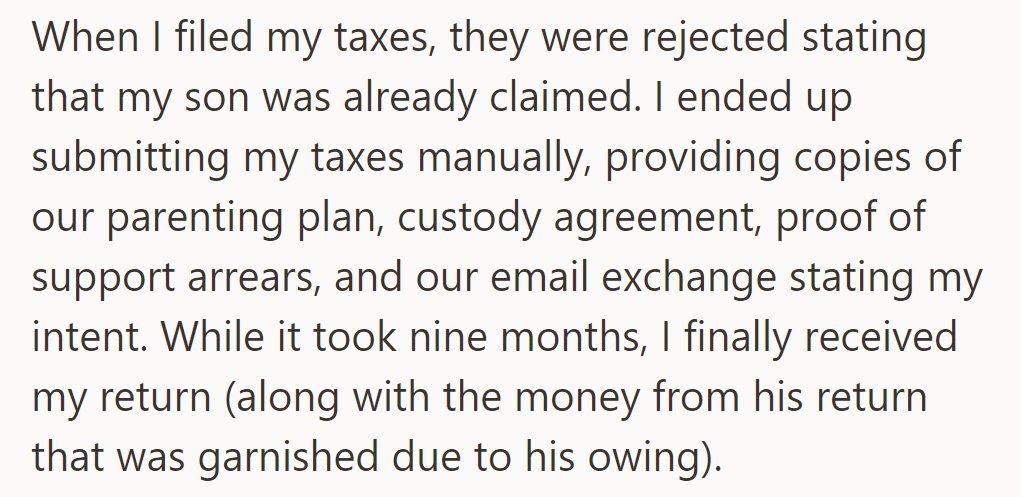 When I filed my taxes, they were rejected stating that my son was already claimed. I ended up submitting my taxes manually, providing copies of our parenting plan, custody agreement, proof of support arrears, and our email exchange stating my intent. While it took nine months, I finally received my return (along with the money from his return that was garnished due to his owing).